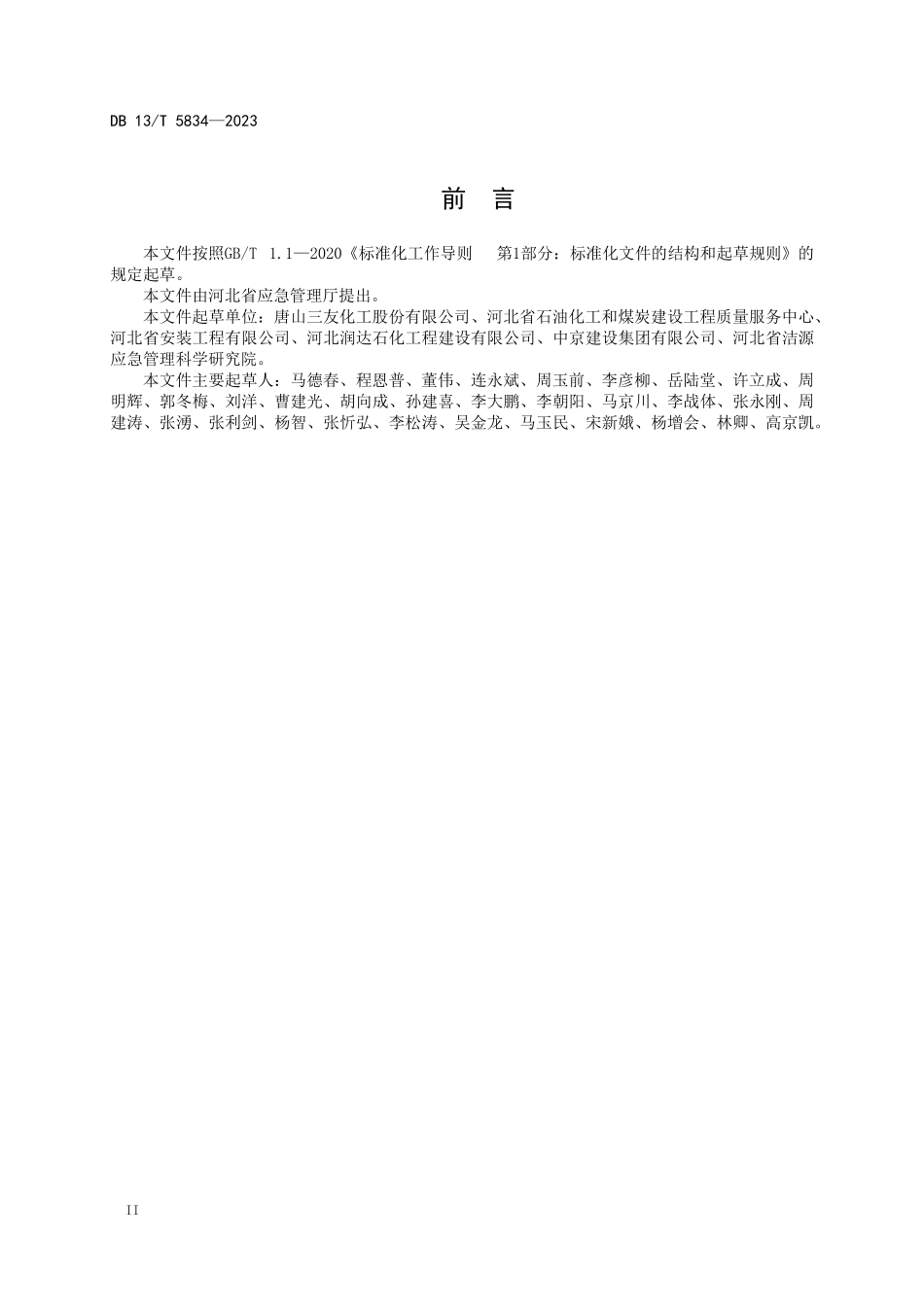 DB 13/T 5834—2023

前　言

本文件按照GB/T 1.1—2020《标准化工作导则　第1部分：标准化文件的结构和起草规则》的规定起草。

本文件由河北省应急管理厅提出。

本文件起草单位：唐山三友化工股份有限公司、河北省石油化工和煤炭建设工程质量服务中心、河北省安装工程有限公司、河北润达石化工程建设有限公司、中京建设集团有限公司、河北省洁源应急管理科学研究院。

本文件主要起草人：马德春、程恩普、董伟、连永斌、周玉前、李彦柳、岳陆堂、许立成、周明辉、郭冬梅、刘洋、曹建光、胡向成、孙建喜、李大鹏、李朝阳、马京川、李战体、张永刚、周建涛、张湧、张利剑、杨智、张忻弘、李松涛、吴金龙、马玉民、宋新娥、杨增会、林卿、高京凯。

II